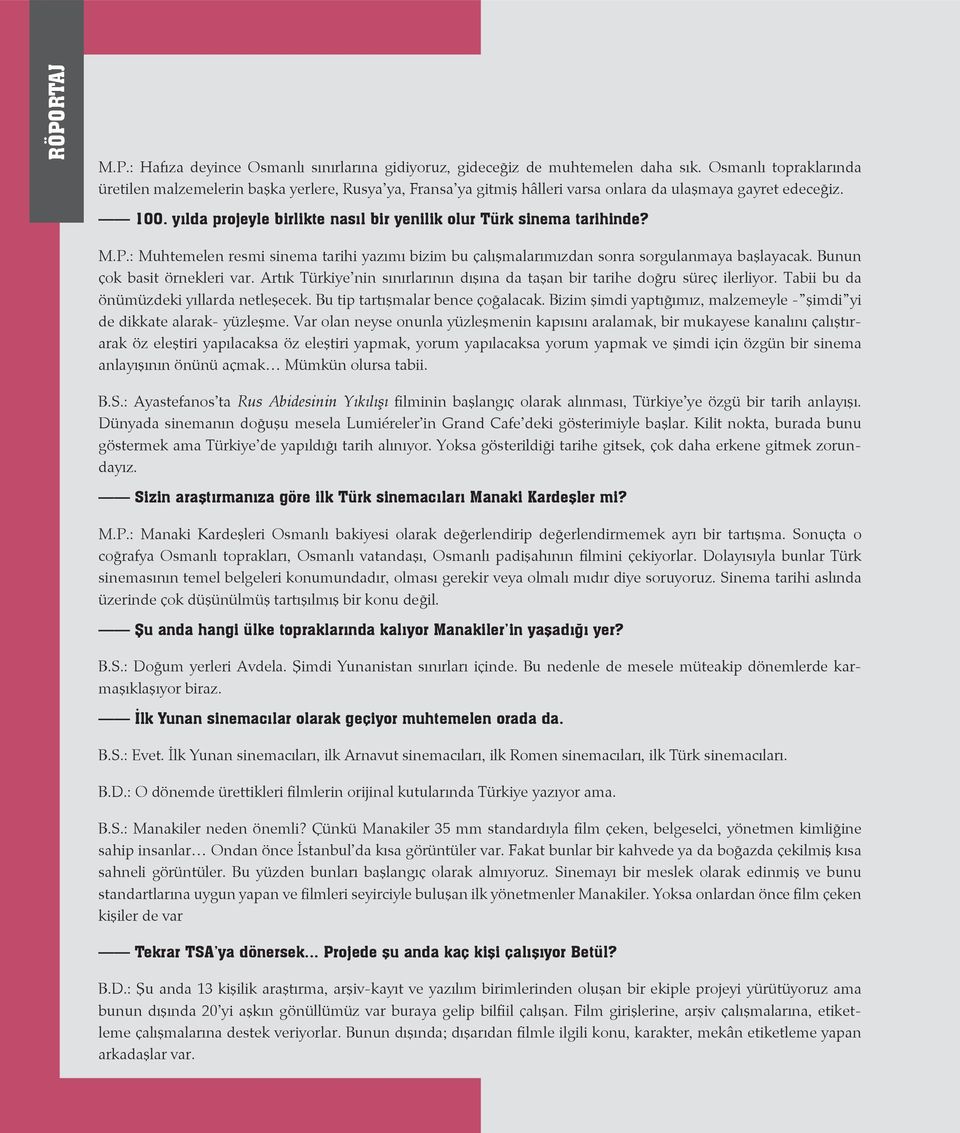 RÖPORTAJ

M.P.: Hafıza deyince Osmanlı sınırlarına gidiyoruz, gideceğiz de muhtemelen daha sık. Osmanlı topraklarında üretilen malzemelerin başka yerlere, Rusya'ya, Fransa'ya gitmiş hâlleri varsa onlara da ulaşmaya gayret edeceğiz.

—— 100. yılda projeyle birlikte nasıl bir yenilik olur Türk sinema tarihinde?

M.P.: Muhtemelen resmi sinema tarihi yazımı bizim bu çalışmalarımızdan sonra sorgulanmaya başlayacak. Bunun çok basit örnekleri var. Artık Türkiye'nin sınırlarının dışına da taşan bir tarihe doğru süreç ilerliyor. Tabii bu da önümüzdeki yıllarda netleşecek. Bu tip tartışmalar bence çoğalacak. Bizim şimdi yaptığımız, malzemeyle -"şimdi"yi de dikkate alarak- yüzleşme. Var olan neyse onunla yüzleşmenin kapısını aralamak, bir mukayese kanalını çalıştırarak öz eleştiri yapılacaksa öz eleştiri yapmak, yorum yapılacaksa yorum yapmak ve şimdi için özgün bir sinema anlayışının önünü açmak… Mümkün olursa tabii.

B.S.: Ayastefanos'ta Rus Abidesinin Yıkılışı filminin başlangıç olarak alınması, Türkiye'ye özgü bir tarih anlayışı. Dünyada sinemanın doğuşu mesela Lumiéreler'in Grand Cafe'deki gösterimiyle başlar. Kilit nokta, burada bunu göstermek ama Türkiye'de yapıldığı tarih alınıyor. Yoksa gösterildiği tarihe gitsek, çok daha erkene gitmek zorundayız.

—— Sizin araştırmanıza göre ilk Türk sinemacıları Manaki Kardeşler mi?

M.P.: Manaki Kardeşleri Osmanlı bakiyesi olarak değerlendirip değerlendirmemek ayrı bir tartışma. Sonuçta o coğrafya Osmanlı toprakları, Osmanlı vatandaşı, Osmanlı padişahının filmini çekiyorlar. Dolayısıyla bunlar Türk sinemasının temel belgeleri konumundadır, olması gerekir veya olmalı mıdır diye soruyoruz. Sinema tarihi aslında üzerinde çok düşünülmüş tartışılmış bir konu değil.

—— Şu anda hangi ülke topraklarında kalıyor Manakiler'in yaşadığı yer?

B.S.: Doğum yerleri Avdela. Şimdi Yunanistan sınırları içinde. Bu nedenle de mesele müteakip dönemlerde karmaşıklaşıyor biraz.

—— İlk Yunan sinemacılar olarak geçiyor muhtemelen orada da.

B.S.: Evet. İlk Yunan sinemacıları, ilk Arnavut sinemacıları, ilk Romen sinemacıları, ilk Türk sinemacıları.

B.D.: O dönemde ürettikleri filmlerin orijinal kutularında Türkiye yazıyor ama.

B.S.: Manakiler neden önemli? Çünkü Manakiler 35 mm standardıyla film çeken, belgeselci, yönetmen kimliğine sahip insanlar… Ondan önce İstanbul'da kısa görüntüler var. Fakat bunlar bir kahvede ya da boğazda çekilmiş kısa sahneli görüntüler. Bu yüzden bunları başlangıç olarak almıyoruz. Sinemayı bir meslek olarak edinmiş ve bunu standartlarına uygun yapan ve filmleri seyirciyle buluşan ilk yönetmenler Manakiler. Yoksa onlardan önce film çeken kişiler de var

—— Tekrar TSA'ya dönersek… Projede şu anda kaç kişi çalışıyor Betül?

B.D.: Şu anda 13 kişilik araştırma, arşiv-kayıt ve yazılım birimlerinden oluşan bir ekiple projeyi yürütüyoruz ama bunun dışında 20'yi aşkın gönüllümüz var buraya gelip bilfiil çalışan. Film girişlerine, arşiv çalışmalarına, etiketleme çalışmalarına destek veriyorlar. Bunun dışında; dışarıdan filmle ilgili konu, karakter, mekân etiketleme yapan arkadaşlar var.